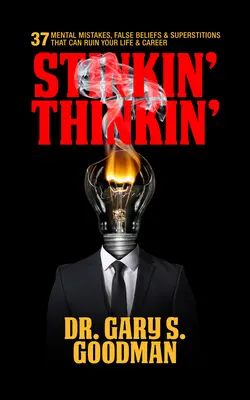 37 MENTAL MISTAKES, FALSE BELIEFS & SUPERSTITIONS THAT CAN RUIN YOUR LIFE & CAREER

STINKIN' THINKIN'

DR. GARY S. GOODMAN